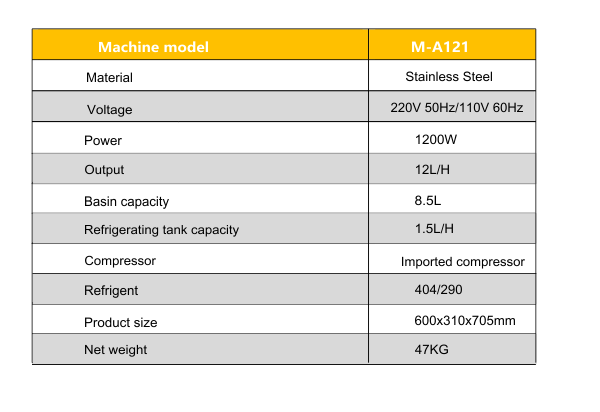 | Machine model | M-A121 |
|---|---|
| Material | Stainless Steel |
| Voltage | 220V 50Hz/110V 60Hz |
| Power | 1200W |
| Output | 12L/H |
| Basin capacity | 8.5L |
| Refrigerating tank capacity | 1.5L/H |
| Compressor | Imported compressor |
| Refrigent | 404/290 |
| Product size | 600x310x705mm |
| Net weight | 47KG |